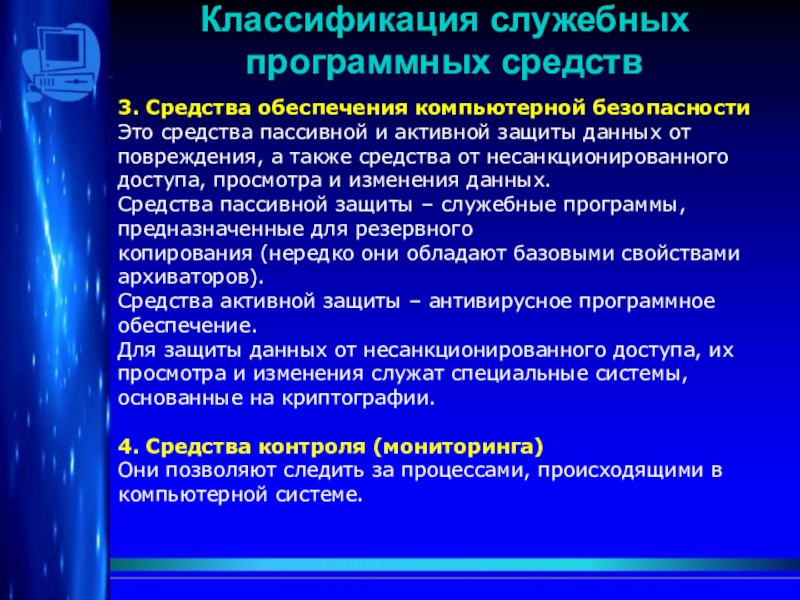 Классификация служебных программных средств

3. Средства обеспечения компьютерной безопасности
Это средства пассивной и активной защиты данных от повреждения, а также средства от несанкционированного доступа, просмотра и изменения данных.
Средства пассивной защиты – служебные программы, предназначенные для резервного копирования (нередко они обладают базовыми свойствами архиваторов).
Средства активной защиты – антивирусное программное обеспечение.
Для защиты данных от несанкционированного доступа, их просмотра и изменения служат специальные системы, основанные на криптографии.

4. Средства контроля (мониторинга)
Они позволяют следить за процессами, происходящими в компьютерной системе.